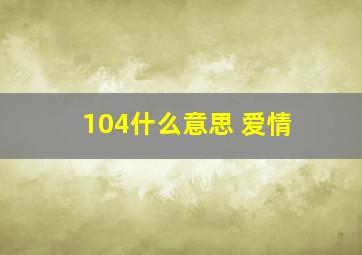 104什么意思 爱情